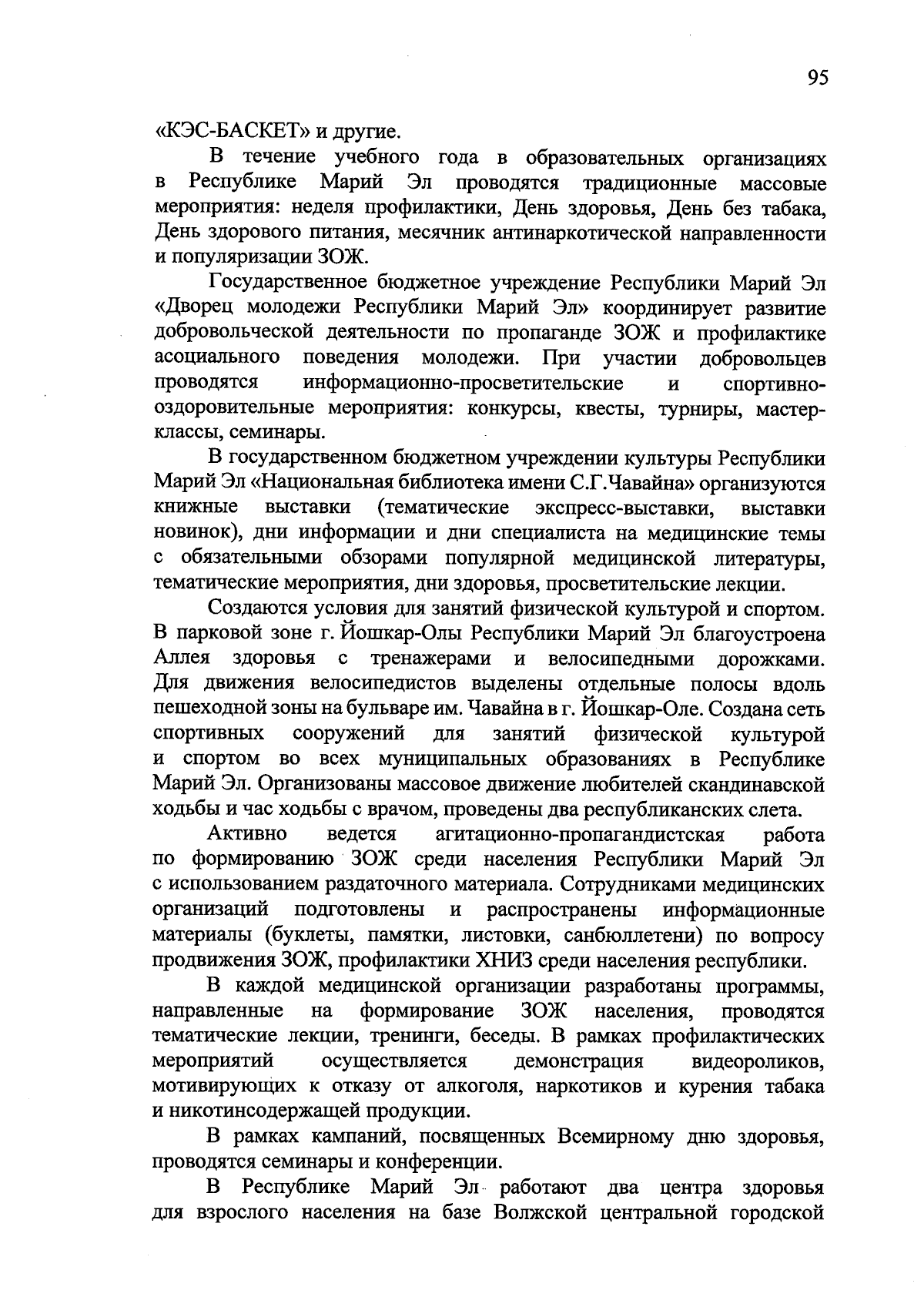 95

«КЭС-БАСКЕТ» и другие.

В течение учебного года в образовательных организациях в Республике Марий Эл проводятся традиционные массовые мероприятия: неделя профилактики, День здоровья, День без табака, День здорового питания, месячник антинаркотической направленности и популяризации ЗОЖ.

Государственное бюджетное учреждение Республики Марий Эл «Дворец молодежи Республики Марий Эл» координирует развитие добровольческой деятельности по пропаганде ЗОЖ и профилактике асоциального поведения молодежи. При участии добровольцев проводятся информационно-просветительские и спортивно-оздоровительные мероприятия: конкурсы, квесты, турниры, мастер-классы, семинары.

В государственном бюджетном учреждении культуры Республики Марий Эл «Национальная библиотека имени С.Г.Чавайна» организуются книжные выставки (тематические экспресс-выставки, выставки новинок), дни информации и дни специалиста на медицинские темы с обязательными обзорами популярной медицинской литературы, тематические мероприятия, дни здоровья, просветительские лекции.

Создаются условия для занятий физической культурой и спортом. В парковой зоне г. Йошкар-Олы Республики Марий Эл благоустроена Аллея здоровья с тренажерами и велосипедными дорожками. Для движения велосипедистов выделены отдельные полосы вдоль пешеходной зоны на бульваре им. Чавайна в г. Йошкар-Оле. Создана сеть спортивных сооружений для занятий физической культурой и спортом во всех муниципальных образованиях в Республике Марий Эл. Организованы массовое движение любителей скандинавской ходьбы и час ходьбы с врачом, проведены два республиканских слета.

Активно ведется агитационно-пропагандистская работа по формированию ЗОЖ среди населения Республики Марий Эл с использованием раздаточного материала. Сотрудниками медицинских организаций подготовлены и распространены информационные материалы (буклеты, памятки, листовки, санбюллетени) по вопросу продвижения ЗОЖ, профилактики ХНИЗ среди населения республики.

В каждой медицинской организации разработаны программы, направленные на формирование ЗОЖ населения, проводятся тематические лекции, тренинги, беседы. В рамках профилактических мероприятий осуществляется демонстрация видеороликов, мотивирующих к отказу от алкоголя, наркотиков и курения табака и никотинсодержащей продукции.

В рамках кампаний, посвященных Всемирному дню здоровья, проводятся семинары и конференции.

В Республике Марий Эл работают два центра здоровья для взрослого населения на базе Волжской центральной городской